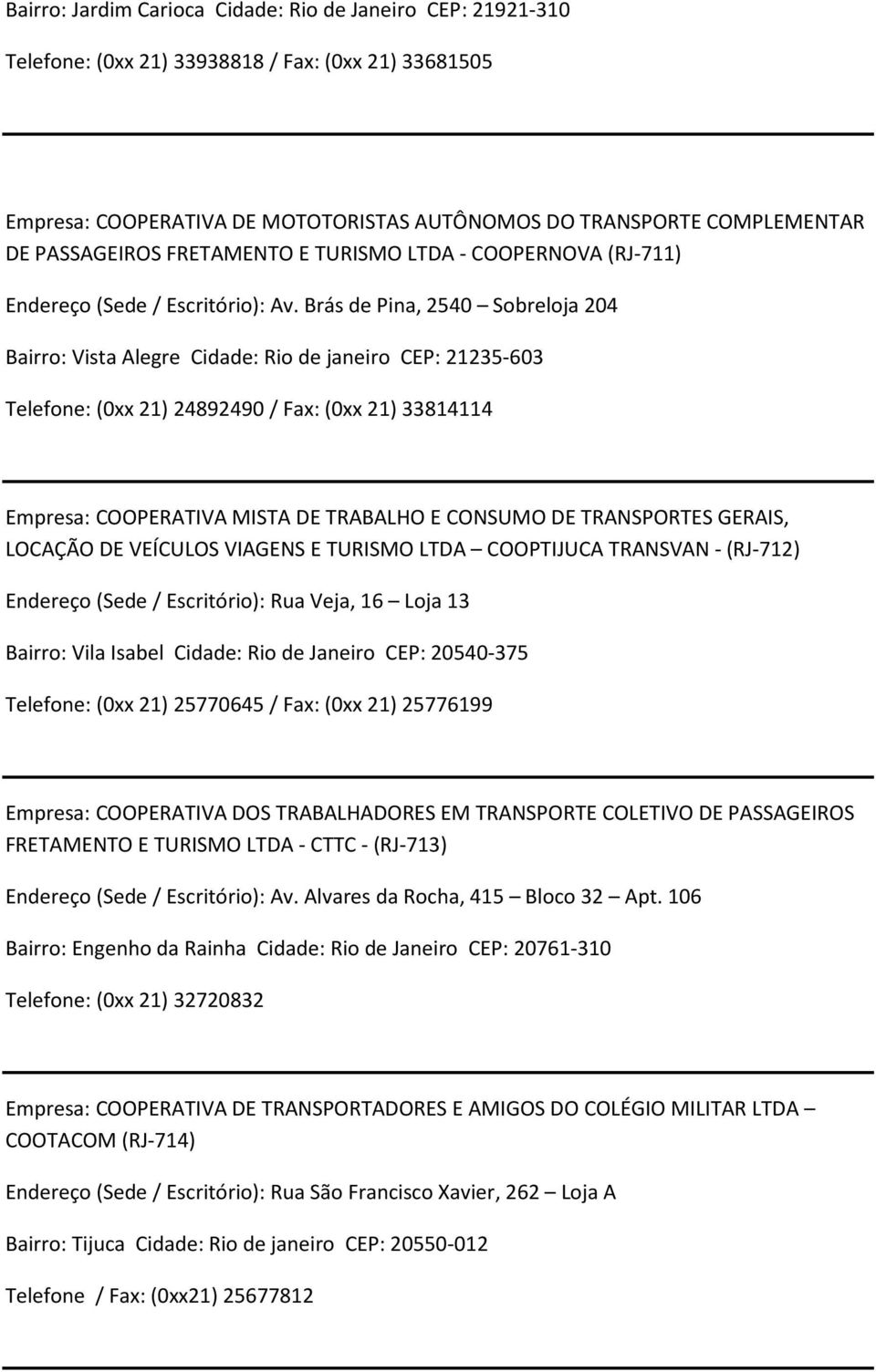 Bairro: Jardim Carioca Cidade: Rio de Janeiro CEP: 21921-310

Telefone: (0xx 21) 33938818 / Fax: (0xx 21) 33681505

Empresa: COOPERATIVA DE MOTOTORISTAS AUTÔNOMOS DO TRANSPORTE COMPLEMENTAR DE PASSAGEIROS FRETAMENTO E TURISMO LTDA - COOPERNOVA (RJ-711)

Endereço (Sede / Escritório): Av. Brás de Pina, 2540 – Sobreloja 204

Bairro: Vista Alegre Cidade: Rio de janeiro CEP: 21235-603

Telefone: (0xx 21) 24892490 / Fax: (0xx 21) 33814114

Empresa: COOPERATIVA MISTA DE TRABALHO E CONSUMO DE TRANSPORTES GERAIS, LOCAÇÃO DE VEÍCULOS VIAGENS E TURISMO LTDA – COOPTIJUCA TRANSVAN - (RJ-712)

Endereço (Sede / Escritório): Rua Veja, 16 – Loja 13

Bairro: Vila Isabel Cidade: Rio de Janeiro CEP: 20540-375

Telefone: (0xx 21) 25770645 / Fax: (0xx 21) 25776199

Empresa: COOPERATIVA DOS TRABALHADORES EM TRANSPORTE COLETIVO DE PASSAGEIROS FRETAMENTO E TURISMO LTDA - CTTC - (RJ-713)

Endereço (Sede / Escritório): Av. Alvares da Rocha, 415 – Bloco 32 – Apt. 106

Bairro: Engenho da Rainha Cidade: Rio de Janeiro CEP: 20761-310

Telefone: (0xx 21) 32720832

Empresa: COOPERATIVA DE TRANSPORTADORES E AMIGOS DO COLÉGIO MILITAR LTDA – COOTACOM (RJ-714)

Endereço (Sede / Escritório): Rua São Francisco Xavier, 262 – Loja A

Bairro: Tijuca Cidade: Rio de janeiro CEP: 20550-012

Telefone / Fax: (0xx21) 25677812